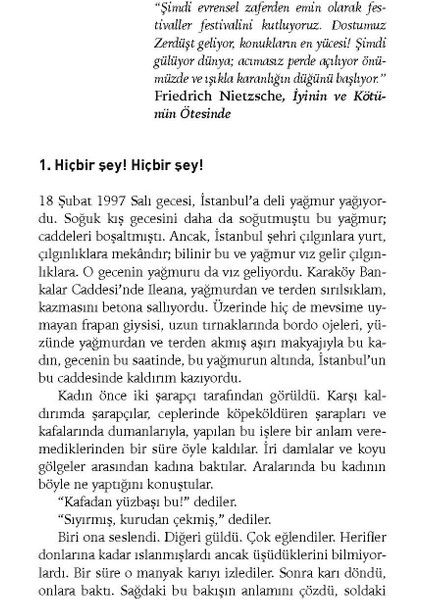 "Şimdi evrensel zaferden emin olarak festivaller festivalini kutluyoruz. Dostumuz Zerdüşt geliyor, konukların en yücesi! Şimdi gülüyor dünya; acımasız perde açılıyor önümüzde ve ışıkla karanlığın düğünü başlıyor."
Friedrich Nietzsche, İyinin ve Kötünün Ötesinde

1. Hiçbir şey! Hiçbir şey!

18 Şubat 1997 Salı gecesi, İstanbul'a deli yağmur yağıyordu. Soğuk kış gecesini daha da soğutmuştu bu yağmur; caddeleri boşaltmıştı. Ancak, İstanbul şehri çılgınlara yurt, çılgınlıklara mekândır; bilinir bu ve yağmur vız gelir çılgınlıklara. O gecenin yağmuru da vız geliyordu. Karaköy Bankalar Caddesi'nde Ileana, yağmurdan ve terden sırılsıklam, kazmasını betona sallıyordu. Üzerinde hiç de mevsime uymayan frapan giysisi, uzun tırnaklarında bordo ojeleri, yüzünde yağmurdan ve terden akmış aşırı makyajıyla bu kadın, gecenin bu saatinde, bu yağmurun altında, İstanbul'un bu caddesinde kaldırım kazıyordu.

Kadın önce iki şarapçı tarafından görüldü. Karşı kaldırımda şarapçılar, ceplerinde köpeköldüren şarapları ve kafalarında dumanlarıyla, yapılan bu işlere bir anlam veremediklerinden bir süre öyle kaldılar. İri damlalar ve koyu gölgeler arasından kadına baktılar. Aralarında bu kadının böyle ne yaptığını konuştular.

"Kafadan yüzbaşı bu!" dediler.

"Sıyırmış, kurudan çekmiş," dediler.

Biri ona seslendi. Diğeri güldü. Çok eğlendiler. Herifler donlarına kadar ıslanmışlardı ancak üşüdüklerini bilmiyorlardı. Bir süre o manyak karıyı izlediler. Sonra karı döndü, onlara baktı. Sağdaki bu bakışın anlamını çözdü, soldaki